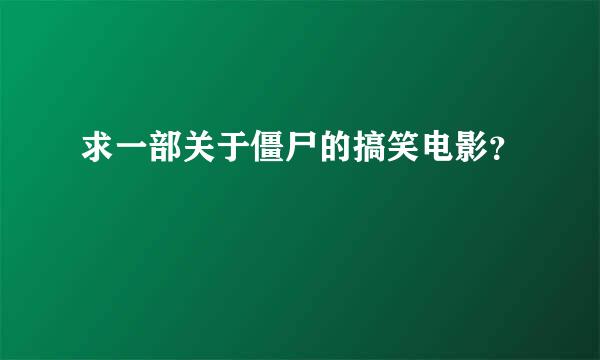 求一部关于僵尸的搞笑电影?